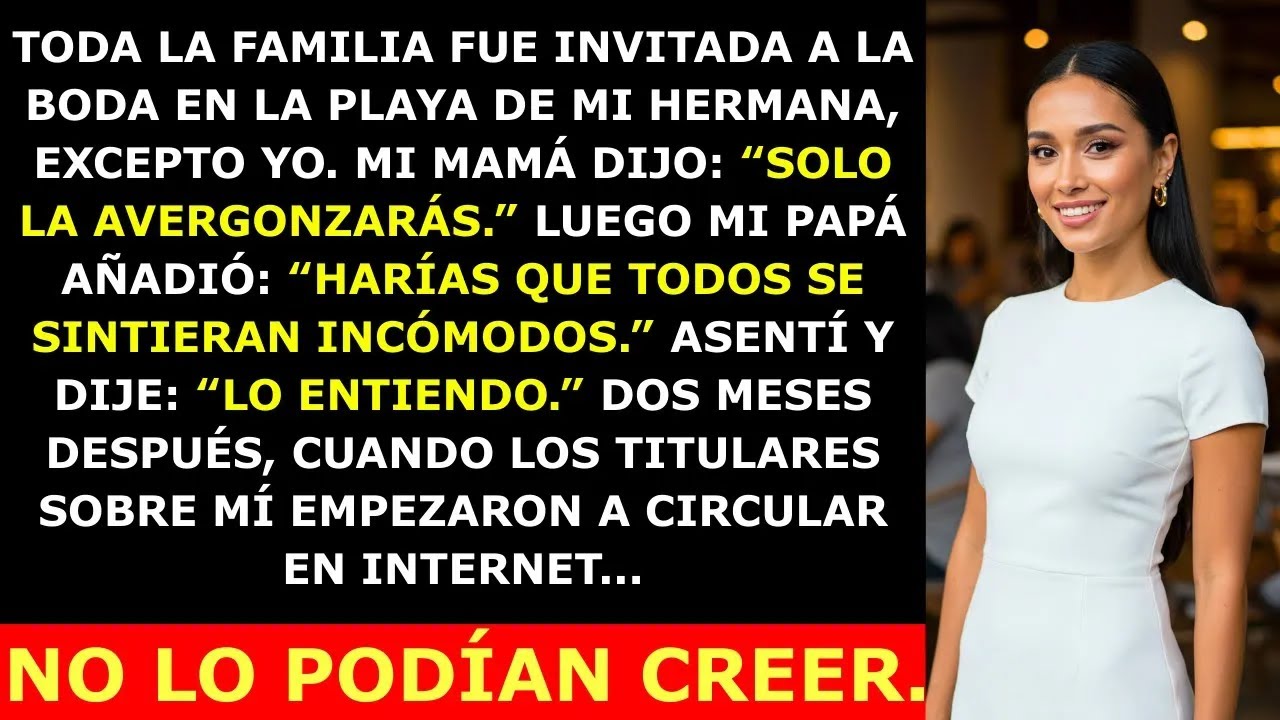 TODA LA FAMILIA FUE INVITADA A LA BODA EN LA PLAYA DE MI HERMANA, EXCEPTO YO. MI MAMÁ DIJO: “SOLO LA AVERGONZARÁS.” LUEGO MI PAPÁ AÑADIÓ: “HARÍAS QUE TODOS SE SINTIERAN INCÓMODOS.” ASENTÍ Y DIJE: “LO ENTIENDO.” DOS MESES DESPUÉS, CUANDO LOS TITULARES SOBRE MÍ EMPEZARON A CIRCULAR EN INTERNET...

NO LO PODÍAN CREER.